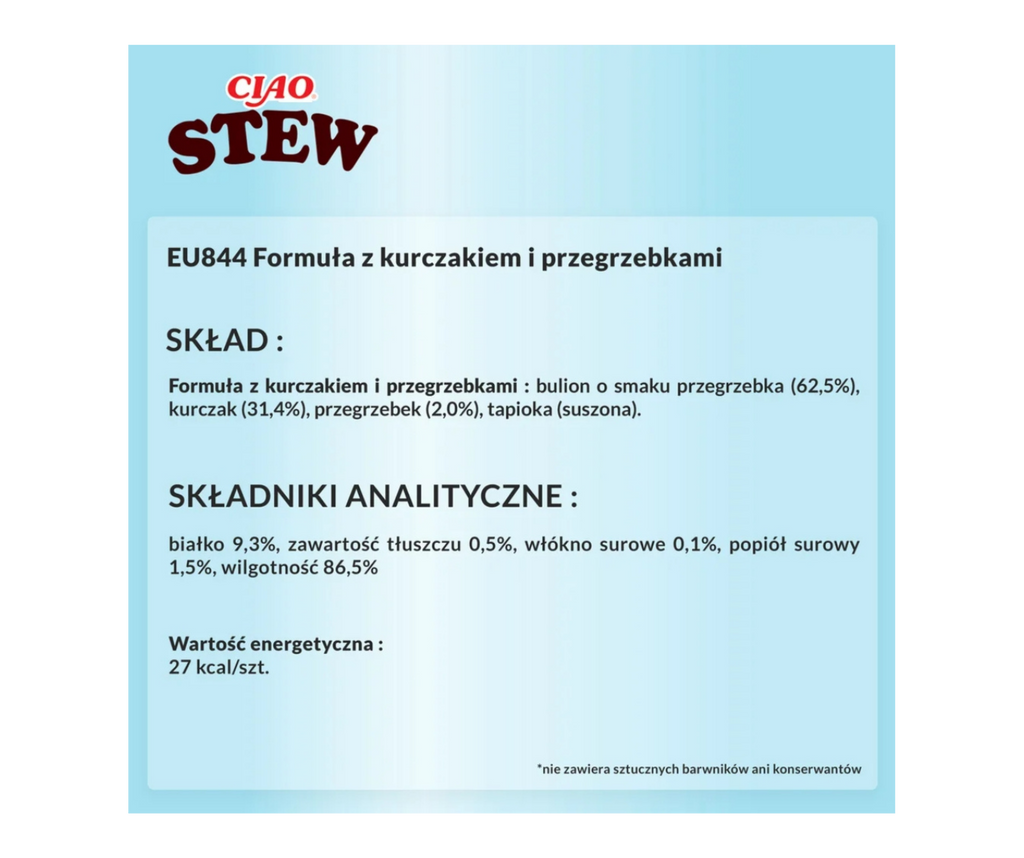 CIAO
STEW

EU844 Formuła z kurczakiem i przegrzebkami

SKŁAD :

Formuła z kurczakiem i przegrzebkami : bulion o smaku przegrzebka (62,5%), kurczak (31,4%), przegrzebek (2,0%), tapioka (suszona).

SKŁADNIKI ANALITYCZNE :

białko 9,3%, zawartość tłuszczu 0,5%, włókno surowe 0,1%, popiół surowy 1,5%, wilgotność 86,5%

Wartość energetyczna :
27 kcal/szt.

*nie zawiera sztucznych barwników ani konserwantów